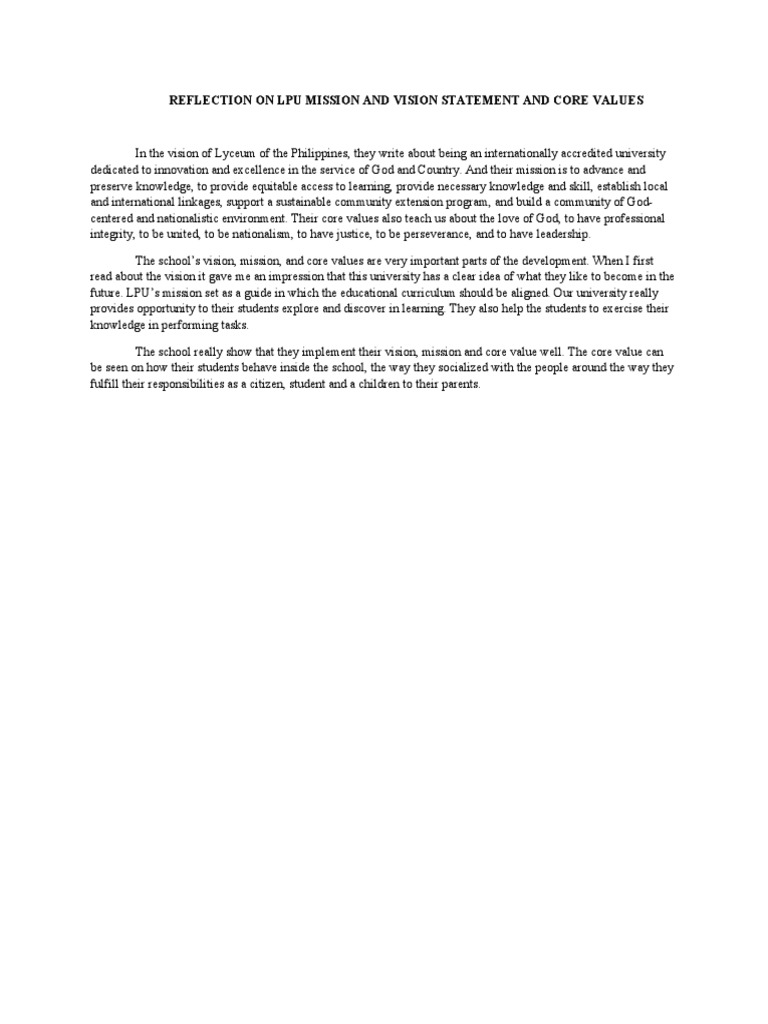 REFLECTION ON LPU MISSION AND VISION STATEMENT AND CORE VALUES

In the vision of Lyceum of the Philippines, they write about being an internationally accredited university dedicated to innovation and excellence in the service of God and Country. And their mission is to advance and preserve knowledge, to provide equitable access to learning, provide necessary knowledge and skill, establish local and international linkages, support a sustainable community extension program, and build a community of God-centered and nationalistic environment. Their core values also teach us about the love of God, to have professional integrity, to be united, to be nationalism, to have justice, to be perseverance, and to have leadership.

The school's vision, mission, and core values are very important parts of the development. When I first read about the vision it gave me an impression that this university has a clear idea of what they like to become in the future. LPU's mission set as a guide in which the educational curriculum should be aligned. Our university really provides opportunity to their students explore and discover in learning. They also help the students to exercise their knowledge in performing tasks.

The school really show that they implement their vision, mission and core value well. The core value can be seen on how their students behave inside the school, the way they socialized with the people around the way they fulfill their responsibilities as a citizen, student and a children to their parents.